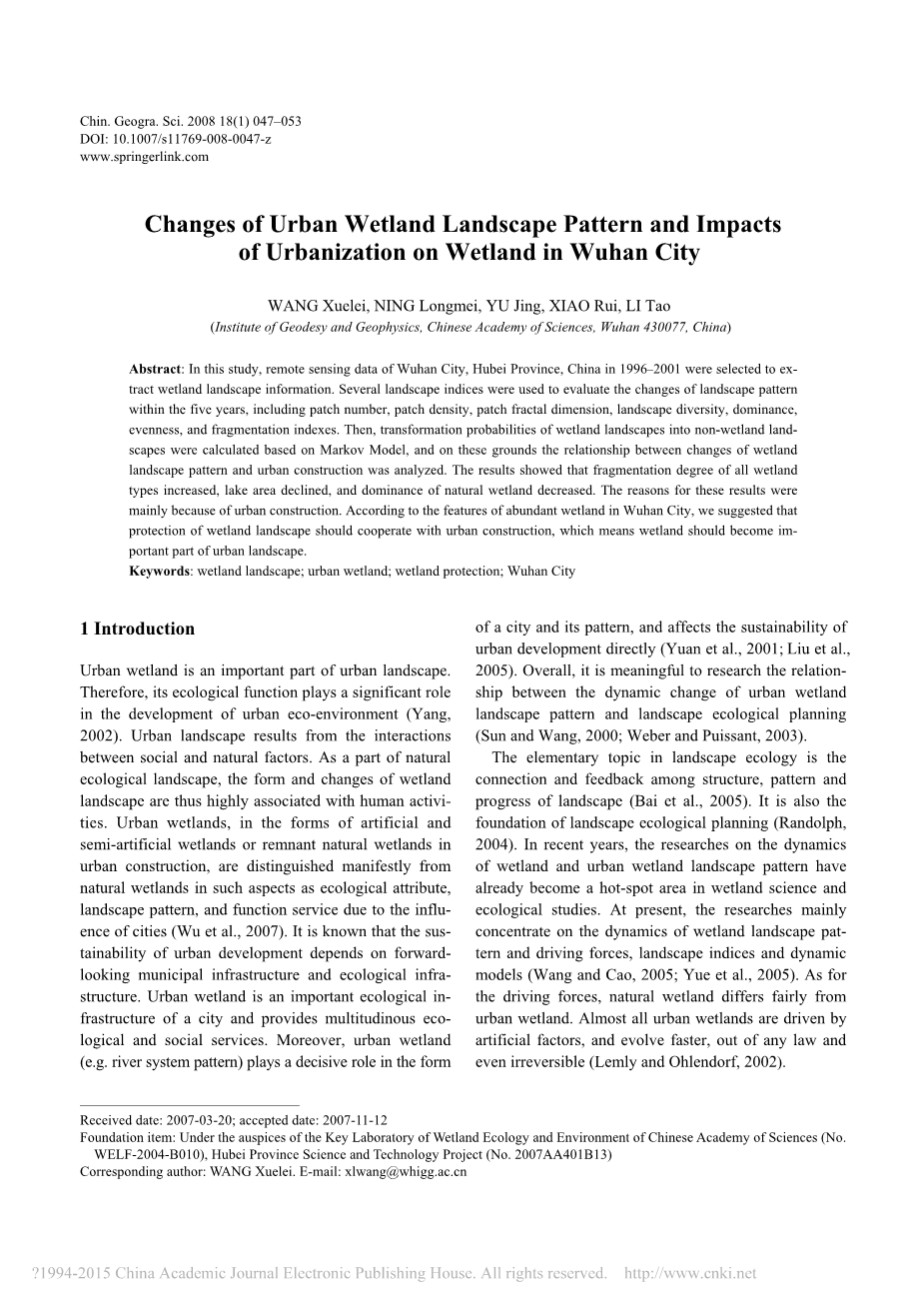 Chin. Geogra. Sci. 2008 18(1) 047–053
DOI: 10.1007/s11769-008-0047-z
www.springerlink.com

Changes of Urban Wetland Landscape Pattern and Impacts of Urbanization on Wetland in Wuhan City

WANG Xuelei, NING Longmei, YU Jing, XIAO Rui, LI Tao
(Institute of Geodesy and Geophysics, Chinese Academy of Sciences, Wuhan 430077, China)

Abstract: In this study, remote sensing data of Wuhan City, Hubei Province, China in 1996–2001 were selected to extract wetland landscape information. Several landscape indices were used to evaluate the changes of landscape pattern within the five years, including patch number, patch density, patch fractal dimension, landscape diversity, dominance, evenness, and fragmentation indexes. Then, transformation probabilities of wetland landscapes into non-wetland landscapes were calculated based on Markov Model, and on these grounds the relationship between changes of wetland landscape pattern and urban construction was analyzed. The results showed that fragmentation degree of all wetland types increased, lake area declined, and dominance of natural wetland decreased. The reasons for these results were mainly because of urban construction. According to the features of abundant wetland in Wuhan City, we suggested that protection of wetland landscape should cooperate with urban construction, which means wetland should become important part of urban landscape.
Keywords: wetland landscape; urban wetland; wetland protection; Wuhan City

1 Introduction

Urban wetland is an important part of urban landscape. Therefore, its ecological function plays a significant role in the development of urban eco-environment (Yang, 2002). Urban landscape results from the interactions between social and natural factors. As a part of natural ecological landscape, the form and changes of wetland landscape are thus highly associated with human activities. Urban wetlands, in the forms of artificial and semi-artificial wetlands or remnant natural wetlands in urban construction, are distinguished manifestly from natural wetlands in such aspects as ecological attribute, landscape pattern, and function service due to the influence of cities (Wu et al., 2007). It is known that the sustainability of urban development depends on forward-looking municipal infrastructure and ecological infrastructure. Urban wetland is an important ecological infrastructure of a city and provides multitudinous ecological and social services. Moreover, urban wetland (e.g. river system pattern) plays a decisive role in the form of a city and its pattern, and affects the sustainability of urban development directly (Yuan et al., 2001; Liu et al., 2005). Overall, it is meaningful to research the relationship between the dynamic change of urban wetland landscape pattern and landscape ecological planning (Sun and Wang, 2000; Weber and Puissant, 2003).

The elementary topic in landscape ecology is the connection and feedback among structure, pattern and progress of landscape (Bai et al., 2005). It is also the foundation of landscape ecological planning (Randolph, 2004). In recent years, the researches on the dynamics of wetland and urban wetland landscape pattern have already become a hot-spot area in wetland science and ecological studies. At present, the researches mainly concentrate on the dynamics of wetland landscape pattern and driving forces, landscape indices and dynamic models (Wang and Cao, 2005; Yue et al., 2005). As for the driving forces, natural wetland differs fairly from urban wetland. Almost all urban wetlands are driven by artificial factors, and evolve faster, out of any law and even irreversible (Lemly and Ohlendorf, 2002).

Received date: 2007-03-20; accepted date: 2007-11-12
Foundation item: Under the auspices of the Key Laboratory of Wetland Ecology and Environment of Chinese Academy of Sciences (No. WELF-2004-B010), Hubei Province Science and Technology Project (No. 2007AA401B13)
Corresponding author: WANG Xuelei. E-mail: xlwang@whigg.ac.cn

?1994-2015 China Academic Journal Electronic Publishing House. All rights reserved. http://www.cnki.net